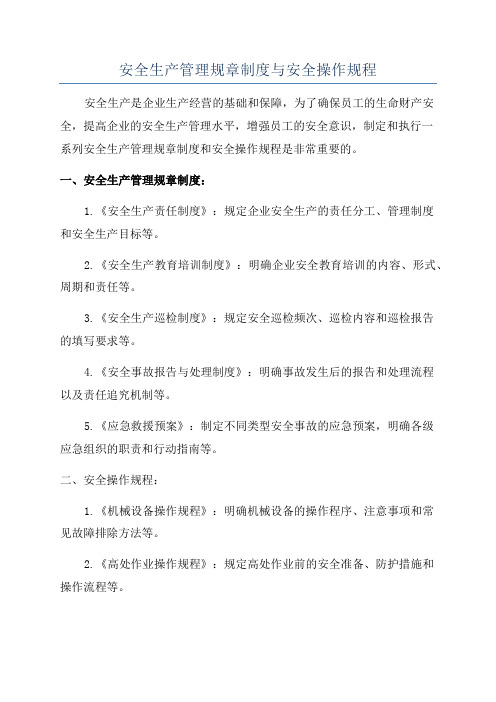 安全生产管理规章制度与安全操作规程

安全生产是企业生产经营的基础和保障，为了确保员工的生命财产安全，提高企业的安全生产管理水平，增强员工的安全意识，制定和执行一系列安全生产管理规章制度和安全操作规程是非常重要的。

一、安全生产管理规章制度：

1.《安全生产责任制度》：规定企业安全生产的责任分工、管理制度和安全生产目标等。

2.《安全生产教育培训制度》：明确企业安全教育培训的内容、形式、周期和责任等。

3.《安全生产巡检制度》：规定安全巡检频次、巡检内容和巡检报告的填写要求等。

4.《安全事故报告与处理制度》：明确事故发生后的报告和处理流程以及责任追究机制等。

5.《应急救援预案》：制定不同类型安全事故的应急预案，明确各级应急组织的职责和行动指南等。

二、安全操作规程：

1.《机械设备操作规程》：明确机械设备的操作程序、注意事项和常见故障排除方法等。

2.《高处作业操作规程》：规定高处作业前的安全准备、防护措施和操作流程等。